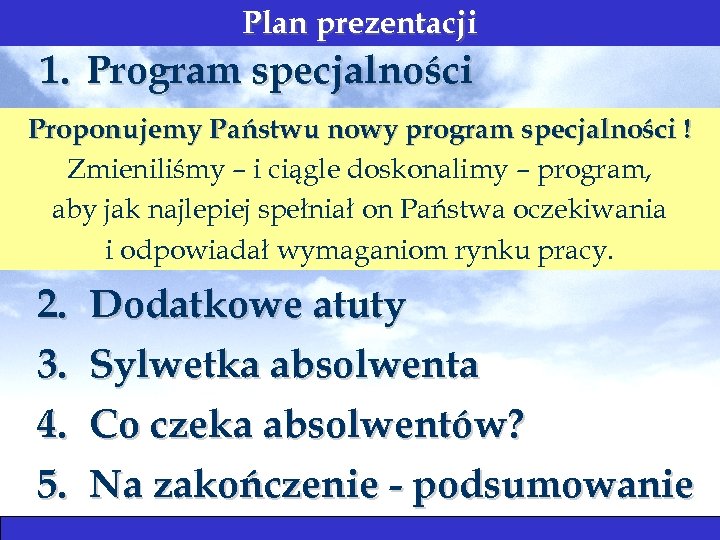 Plan prezentacji

1. Program specjalności

Proponujemy Państwu nowy program specjalności !
Zmieniliśmy – i ciągle doskonalimy – program, aby jak najlepiej spełniał on Państwa oczekiwania i odpowiadał wymaganiom rynku pracy.

2. Dodatkowe atuty
3. Sylwetka absolwenta
4. Co czeka absolwentów?
5. Na zakończenie - podsumowanie